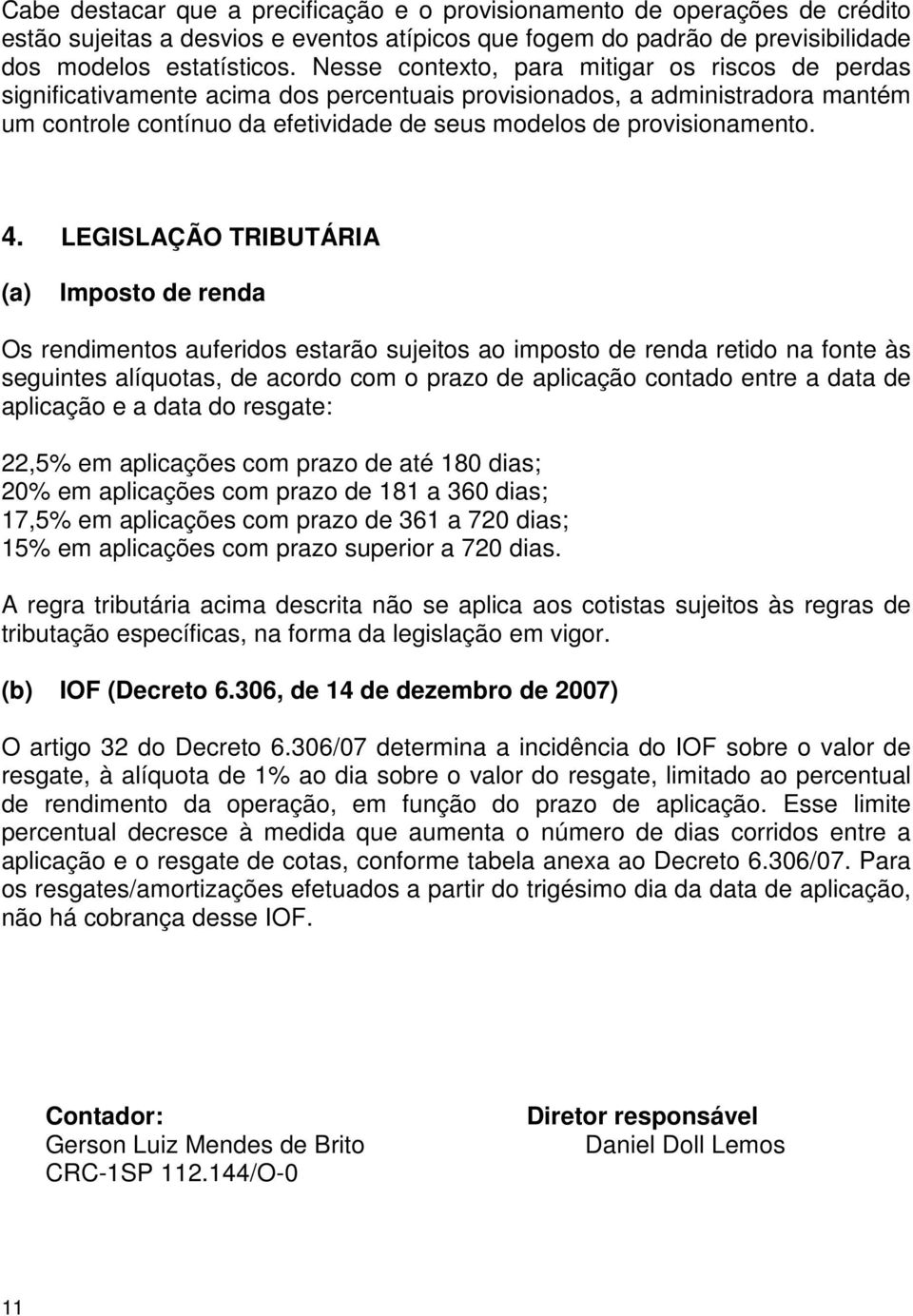 Cabe destacar que a precificação e o provisionamento de operações de crédito estão sujeitas a desvios e eventos atípicos que fogem do padrão de previsibilidade dos modelos estatísticos. Nesse contexto, para mitigar os riscos de perdas significativamente acima dos percentuais provisionados, a administradora mantém um controle contínuo da efetividade de seus modelos de provisionamento.

4. LEGISLAÇÃO TRIBUTÁRIA

(a) Imposto de renda

Os rendimentos auferidos estarão sujeitos ao imposto de renda retido na fonte às seguintes alíquotas, de acordo com o prazo de aplicação contado entre a data de aplicação e a data do resgate:

22,5% em aplicações com prazo de até 180 dias;
20% em aplicações com prazo de 181 a 360 dias;
17,5% em aplicações com prazo de 361 a 720 dias;
15% em aplicações com prazo superior a 720 dias.

A regra tributária acima descrita não se aplica aos cotistas sujeitos às regras de tributação específicas, na forma da legislação em vigor.

(b) IOF (Decreto 6.306, de 14 de dezembro de 2007)

O artigo 32 do Decreto 6.306/07 determina a incidência do IOF sobre o valor de resgate, à alíquota de 1% ao dia sobre o valor do resgate, limitado ao percentual de rendimento da operação, em função do prazo de aplicação. Esse limite percentual decresce à medida que aumenta o número de dias corridos entre a aplicação e o resgate de cotas, conforme tabela anexa ao Decreto 6.306/07. Para os resgates/amortizações efetuados a partir do trigésimo dia da data de aplicação, não há cobrança desse IOF.

Contador:
Gerson Luiz Mendes de Brito
CRC-1SP 112.144/O-0

Diretor responsável
Daniel Doll Lemos

11